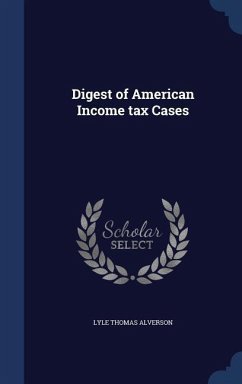 Digest of American Income tax Cases

Scholar
SELECT

LYLE THOMAS ALVERSON